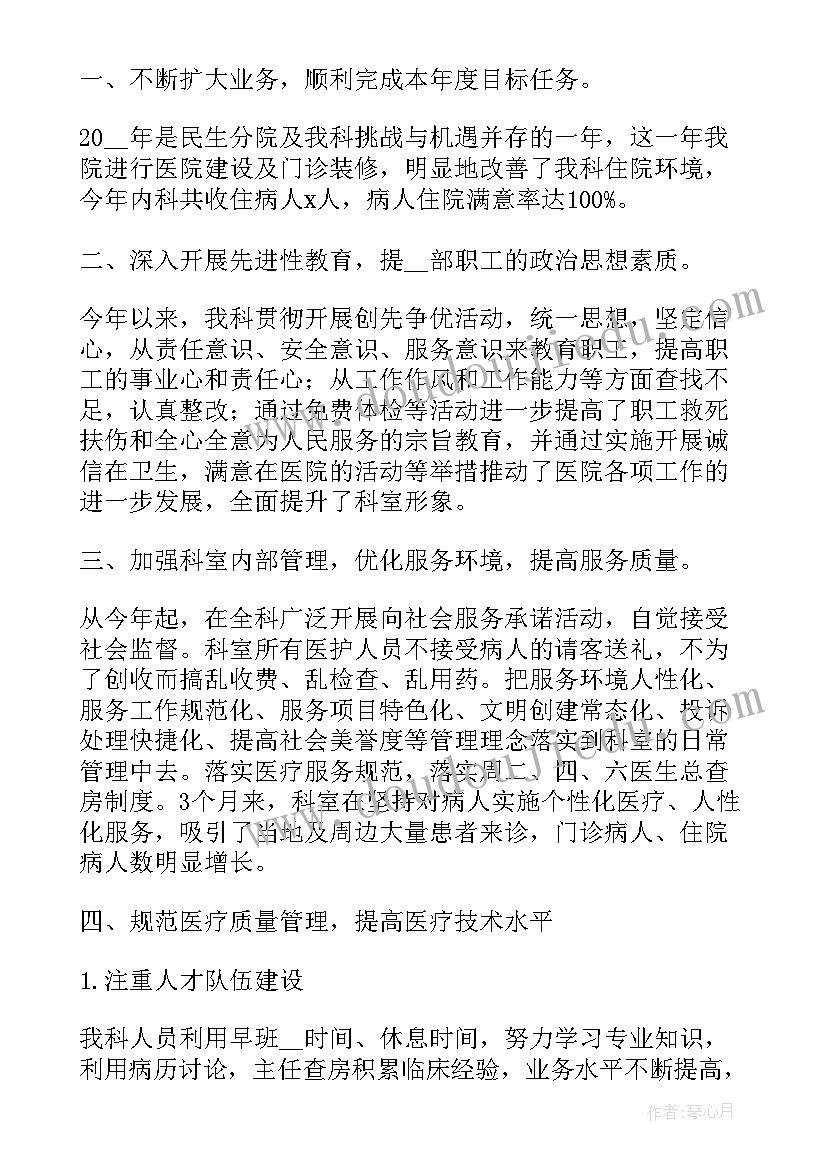 一、不断扩大业务，顺利完成本年度目标任务。

20__年是民生分院及我科挑战与机遇并存的一年，这一年我院进行医院建设及门诊装修，明显地改善了我科住院环境，今年内科共收住病人x人，病人住院满意率达100%。

二、深入开展先进性教育，提__部职工的政治思想素质。

今年以来，我科贯彻开展创先争优活动，统一思想，坚定信心，从责任意识、安全意识、服务意识来教育职工，提高职工的事业心和责任心；从工作作风和工作能力等方面查找不足，认真整改；通过免费体检等活动进一步提高了职工救死扶伤和全心全意为人民服务的宗旨教育，并通过实施开展诚信在卫生，满意在医院的活动等举措推动了医院各项工作的进一步发展，全面提升了科室形象。

三、加强科室内部管理，优化服务环境，提高服务质量。

从今年起，在全科广泛开展向社会服务承诺活动，自觉接受社会监督。科室所有医护人员不接受病人的请客送礼，不为了创收而搞乱收费、乱检查、乱用药。把服务环境人性化、服务工作规范化、服务项目特色化、文明创建常态化、投诉处理快捷化、提高社会美誉度等管理理念落实到科室的日常管理中去。落实医疗服务规范，落实周二、四、六医生总查房制度。3个月来，科室在坚持对病人实施个性化医疗、人性化服务，吸引了当地及周边大量患者来诊，门诊病人、住院病人数明显增长。

四、规范医疗质量管理，提高医疗技术水平

1.注重人才队伍建设

我科人员利用早班__时间、休息时间，努力学习专业知识，利用病历讨论，主任查房积累临床经验，业务水平不断提高，

作者：琴心月